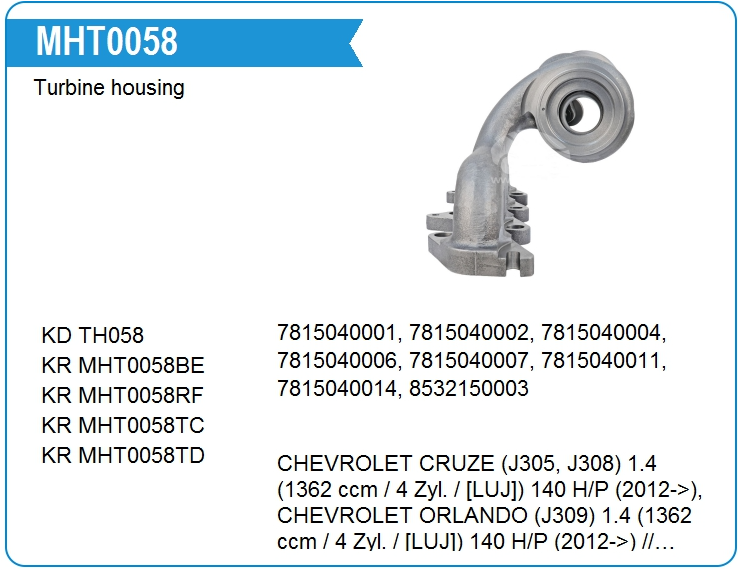 MHT0058

Turbine housing

KD TH058
KR MHT0058BE
KR MHT0058RF
KR MHT0058TC
KR MHT0058TD

7815040001, 7815040002, 7815040004, 7815040006, 7815040007, 7815040011, 7815040014, 8532150003

CHEVROLET CRUZE (J305, J308) 1.4 (1362 ccm / 4 Zyl. / [LUJ]) 140 H/P (2012->), CHEVROLET ORLANDO (J309) 1.4 (1362 ccm / 4 Zyl. / [LUJ]) 140 H/P (2012->) //...